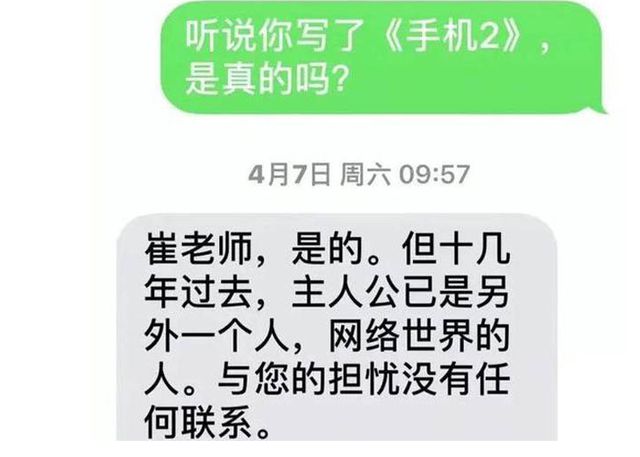 听说你写了《手机2》，是真的吗？

4月7日 周六 09:57

崔老师，是的。但十几年过去，主人公已是另外一个人，网络世界的人。与您的担忧没有任何联系。